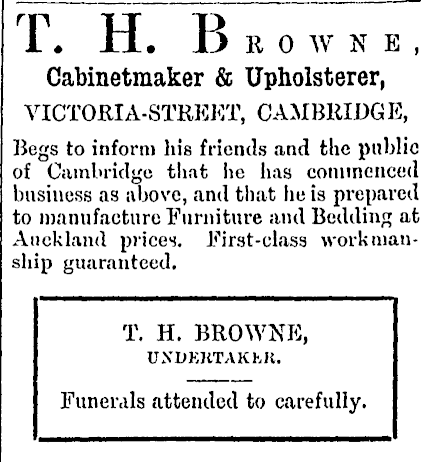 T. H. BROWNE,

Cabinetmaker & Upholsterer,

VICTORIA-STREET, CAMBRIDGE,

Begs to inform his friends and the public of Cambridge that he has commenced business as above, and that he is prepared to manufacture Furniture and Bedding at Auckland prices. First-class workmanship guaranteed.

T. H. BROWNE,
UNDERTAKER.

Funerals attended to carefully.